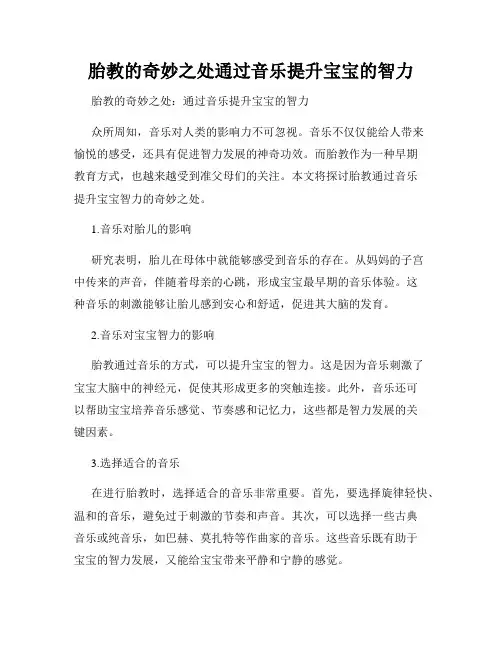 胎教的奇妙之处通过音乐提升宝宝的智力

胎教的奇妙之处：通过音乐提升宝宝的智力

众所周知，音乐对人类的影响力不可忽视。音乐不仅仅能给人带来愉悦的感受，还具有促进智力发展的神奇功效。而胎教作为一种早期教育方式，也越来越受到准父母们的关注。本文将探讨胎教通过音乐提升宝宝智力的奇妙之处。

1.音乐对胎儿的影响

研究表明，胎儿在母体中就能够感受到音乐的存在。从妈妈的子宫中传来的声音，伴随着母亲的心跳，形成宝宝最早期的音乐体验。这种音乐的刺激能够让胎儿感到安心和舒适，促进其大脑的发育。

2.音乐对宝宝智力的影响

胎教通过音乐的方式，可以提升宝宝的智力。这是因为音乐刺激了宝宝大脑中的神经元，促使其形成更多的突触连接。此外，音乐还可以帮助宝宝培养音乐感觉、节奏感和记忆力，这些都是智力发展的关键因素。

3.选择适合的音乐

在进行胎教时，选择适合的音乐非常重要。首先，要选择旋律轻快、温和的音乐，避免过于刺激的节奏和声音。其次，可以选择一些古典音乐或纯音乐，如巴赫、莫扎特等作曲家的音乐。这些音乐既有助于宝宝的智力发展，又能给宝宝带来平静和宁静的感觉。